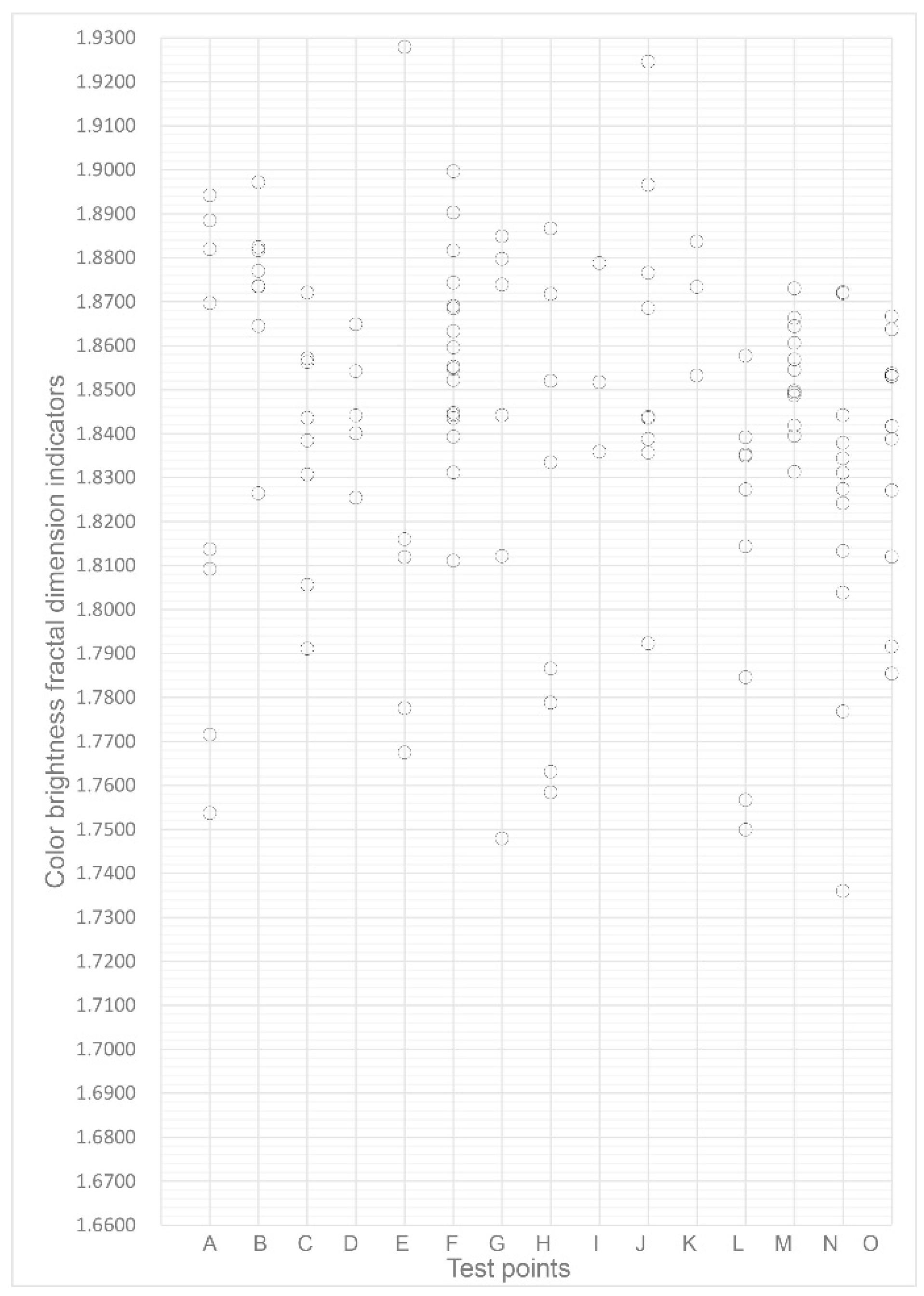 Color brightness fractal dimension indicators

1.9300
1.9200
1.9100
1.9000
1.8900
1.8800
1.8700
1.8600
1.8500
1.8400
1.8300
1.8200
1.8100
1.8000
1.7900
1.7800
1.7700
1.7600
1.7500
1.7400
1.7300
1.7200
1.7100
1.7000
1.6900
1.6800
1.6700
1.6600

A B C D E F G H I J K L M N O

Test points